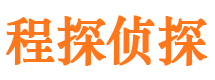 程探侦探